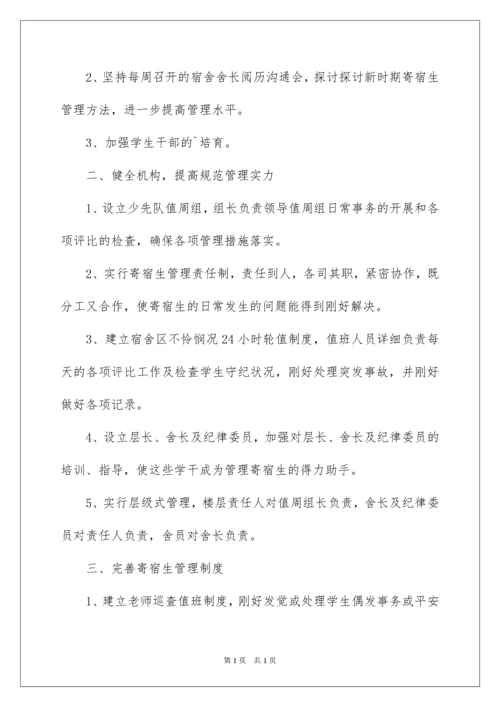 2、坚持每周召开的宿舍舍长阅历沟通会，探讨探讨新时期寄宿生管理方法，进一步提高管理水平。

3、加强学生干部的`培育。

二、健全机构，提高规范管理实力

1、设立少先队值周组，组长负责领导值周组日常事务的开展和各项评比的检查，确保各项管理措施落实。

2、实行寄宿生管理责任制，责任到人，各司其职，紧密协作，既分工又合作，使寄宿生的日常发生的问题能得到刚好解决。

3、建立宿舍区不怜悯况24小时轮值制度，值班人员详细负责每天的各项评比工作及检查学生守纪状况，刚好处理突发事故，并刚好做好各项记录。

4、设立层长、舍长及纪律委员，加强对层长、舍长及纪律委员的培训、指导，使这些学干成为管理寄宿生的得力助手。

5、实行层级式管理，楼层责任人对值周组长负责，舍长及纪律委员对责任人负责，舍员对舍长负责。

三、完善寄宿生管理制度

1、建立老师巡查值班制度，刚好发觉或处理学生偶发事务或平安

第1页 共1页